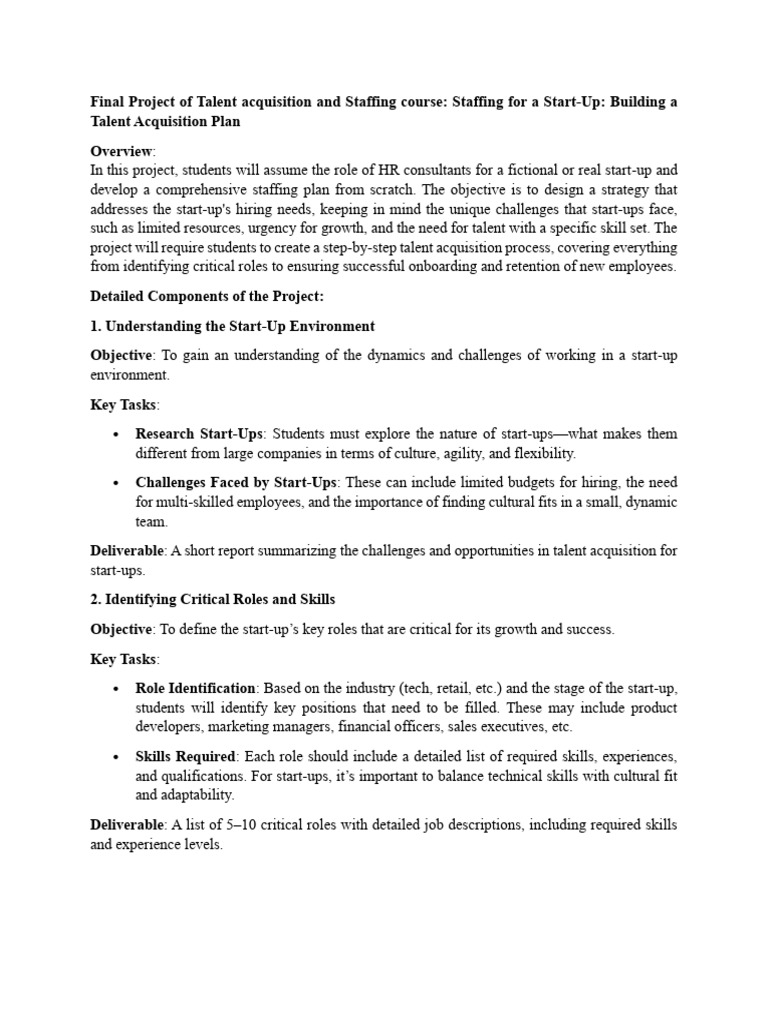 Final Project of Talent acquisition and Staffing course: Staffing for a Start-Up: Building a Talent Acquisition Plan

Overview:
In this project, students will assume the role of HR consultants for a fictional or real start-up and develop a comprehensive staffing plan from scratch. The objective is to design a strategy that addresses the start-up's hiring needs, keeping in mind the unique challenges that start-ups face, such as limited resources, urgency for growth, and the need for talent with a specific skill set. The project will require students to create a step-by-step talent acquisition process, covering everything from identifying critical roles to ensuring successful onboarding and retention of new employees.

Detailed Components of the Project:

1. Understanding the Start-Up Environment

Objective: To gain an understanding of the dynamics and challenges of working in a start-up environment.

Key Tasks:

• Research Start-Ups: Students must explore the nature of start-ups—what makes them different from large companies in terms of culture, agility, and flexibility.

• Challenges Faced by Start-Ups: These can include limited budgets for hiring, the need for multi-skilled employees, and the importance of finding cultural fits in a small, dynamic team.

Deliverable: A short report summarizing the challenges and opportunities in talent acquisition for start-ups.

2. Identifying Critical Roles and Skills

Objective: To define the start-up's key roles that are critical for its growth and success.

Key Tasks:

• Role Identification: Based on the industry (tech, retail, etc.) and the stage of the start-up, students will identify key positions that need to be filled. These may include product developers, marketing managers, financial officers, sales executives, etc.

• Skills Required: Each role should include a detailed list of required skills, experiences, and qualifications. For start-ups, it's important to balance technical skills with cultural fit and adaptability.

Deliverable: A list of 5–10 critical roles with detailed job descriptions, including required skills and experience levels.